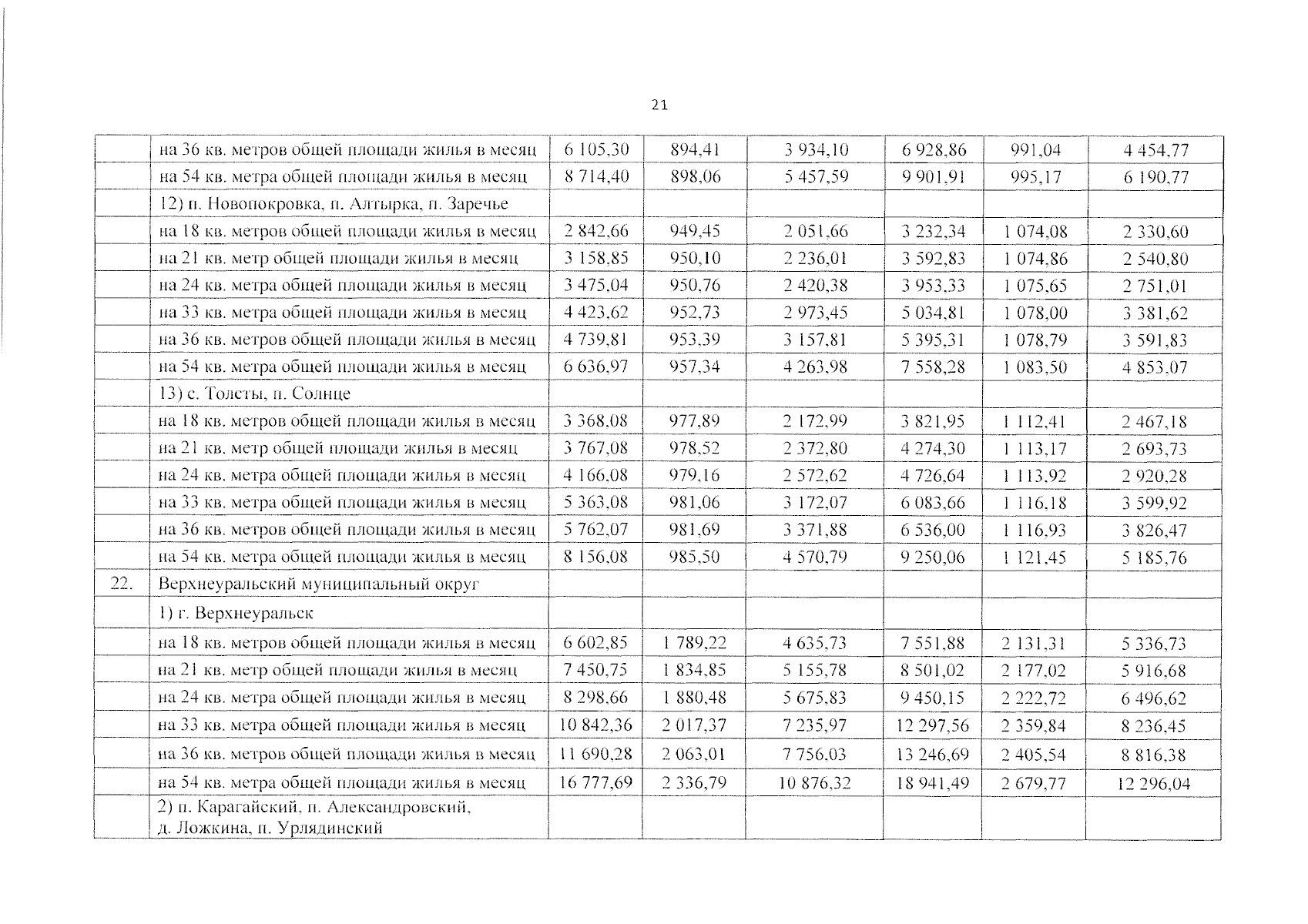 21

| | | | | | | | |
|---|---|---|---|---|---|---|---|
| | на 36 кв. метров общей площади жилья в месяц | 6 105,30 | 894,41 | 3 934,10 | 6 928,86 | 991,04 | 4 454,77 |
| | на 54 кв. метра общей площади жилья в месяц | 8 714,40 | 898,06 | 5 457,59 | 9 901,91 | 995,17 | 6 190,77 |
| | 12) п. Новопокровка, п. Алтырка, п. Заречье | | | | | | |
| | на 18 кв. метров общей площади жилья в месяц | 2 842,66 | 949,45 | 2 051,66 | 3 232,34 | 1 074,08 | 2 330,60 |
| | на 21 кв. метр общей площади жилья в месяц | 3 158,85 | 950,10 | 2 236,01 | 3 592,83 | 1 074,86 | 2 540,80 |
| | на 24 кв. метра общей площади жилья в месяц | 3 475,04 | 950,76 | 2 420,38 | 3 953,33 | 1 075,65 | 2 751,01 |
| | на 33 кв. метра общей площади жилья в месяц | 4 423,62 | 952,73 | 2 973,45 | 5 034,81 | 1 078,00 | 3 381,62 |
| | на 36 кв. метров общей площади жилья в месяц | 4 739,81 | 953,39 | 3 157,81 | 5 395,31 | 1 078,79 | 3 591,83 |
| | на 54 кв. метра общей площади жилья в месяц | 6 636,97 | 957,34 | 4 263,98 | 7 558,28 | 1 083,50 | 4 853,07 |
| | 13) с. Толсты, п. Солнце | | | | | | |
| | на 18 кв. метров общей площади жилья в месяц | 3 368,08 | 977,89 | 2 172,99 | 3 821,95 | 1 112,41 | 2 467,18 |
| | на 21 кв. метр общей площади жилья в месяц | 3 767,08 | 978,52 | 2 372,80 | 4 274,30 | 1 113,17 | 2 693,73 |
| | на 24 кв. метра общей площади жилья в месяц | 4 166,08 | 979,16 | 2 572,62 | 4 726,64 | 1 113,92 | 2 920,28 |
| | на 33 кв. метра общей площади жилья в месяц | 5 363,08 | 981,06 | 3 172,07 | 6 083,66 | 1 116,18 | 3 599,92 |
| | на 36 кв. метров общей площади жилья в месяц | 5 762,07 | 981,69 | 3 371,88 | 6 536,00 | 1 116,93 | 3 826,47 |
| | на 54 кв. метра общей площади жилья в месяц | 8 156,08 | 985,50 | 4 570,79 | 9 250,06 | 1 121,45 | 5 185,76 |
| 22. | Верхнеуральский муниципальный округ | | | | | | |
| | 1) г. Верхнеуральск | | | | | | |
| | на 18 кв. метров общей площади жилья в месяц | 6 602,85 | 1 789,22 | 4 635,73 | 7 551,88 | 2 131,31 | 5 336,73 |
| | на 21 кв. метр общей площади жилья в месяц | 7 450,75 | 1 834,85 | 5 155,78 | 8 501,02 | 2 177,02 | 5 916,68 |
| | на 24 кв. метра общей площади жилья в месяц | 8 298,66 | 1 880,48 | 5 675,83 | 9 450,15 | 2 222,72 | 6 496,62 |
| | на 33 кв. метра общей площади жилья в месяц | 10 842,36 | 2 017,37 | 7 235,97 | 12 297,56 | 2 359,84 | 8 236,45 |
| | на 36 кв. метров общей площади жилья в месяц | 11 690,28 | 2 063,01 | 7 756,03 | 13 246,69 | 2 405,54 | 8 816,38 |
| | на 54 кв. метра общей площади жилья в месяц | 16 777,69 | 2 336,79 | 10 876,32 | 18 941,49 | 2 679,77 | 12 296,04 |
| | 2) п. Карагайский, п. Александровский, д. Ложкина, п. Урлядинский | | | | | | |